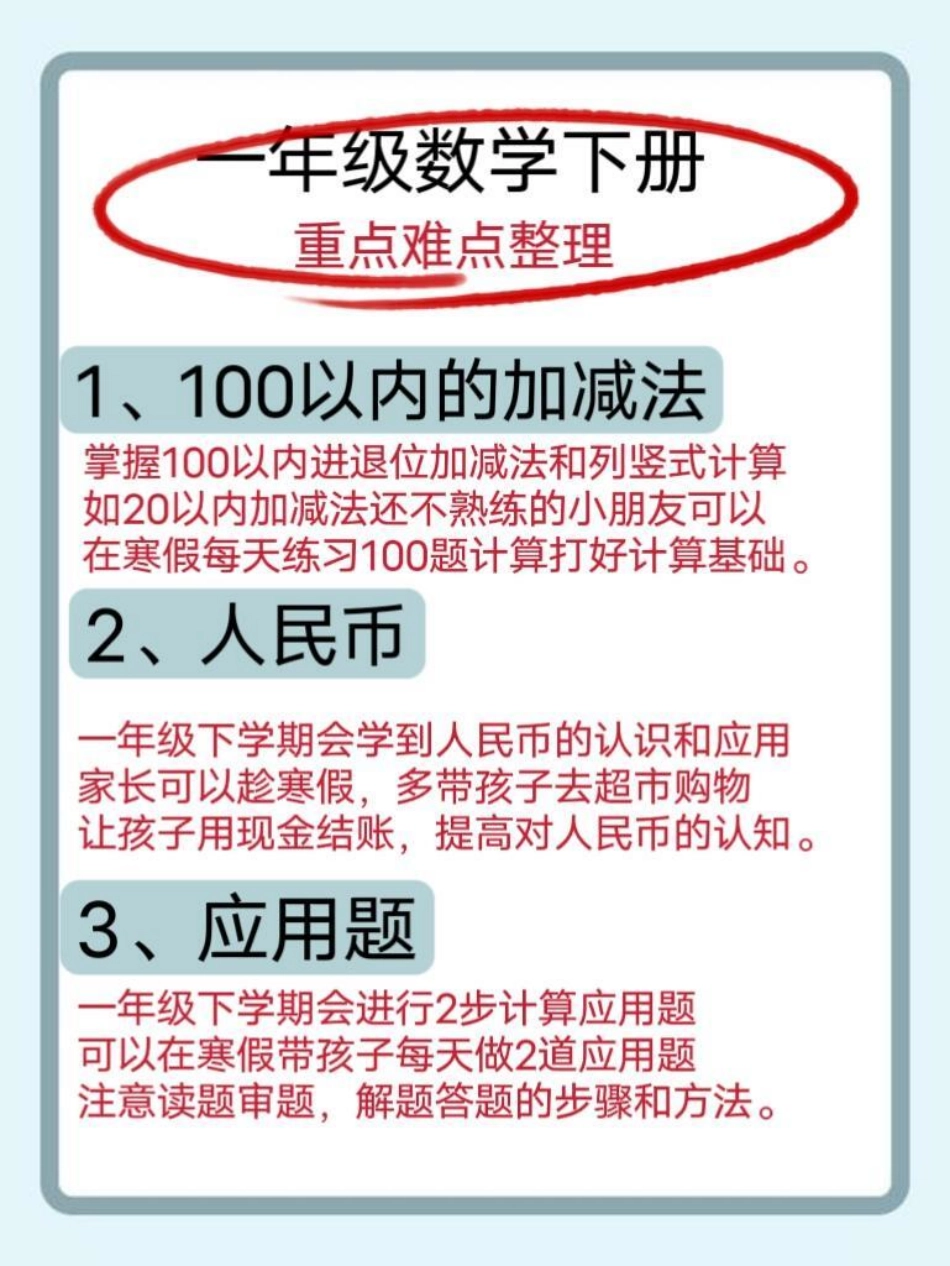 一年级数学下册
重点难点整理

1、100以内的加减法

掌握100以内进退位加减法和列竖式计算
如20以内加减法还不熟练的小朋友可以
在寒假每天练习100题计算打好计算基础。

2、人民币

一年级下学期会学到人民币的认识和应用
家长可以趁寒假，多带孩子去超市购物
让孩子用现金结账，提高对人民币的认知。

3、应用题

一年级下学期会进行2步计算应用题
可以在寒假带孩子每天做2道应用题
注意读题审题，解题答题的步骤和方法。